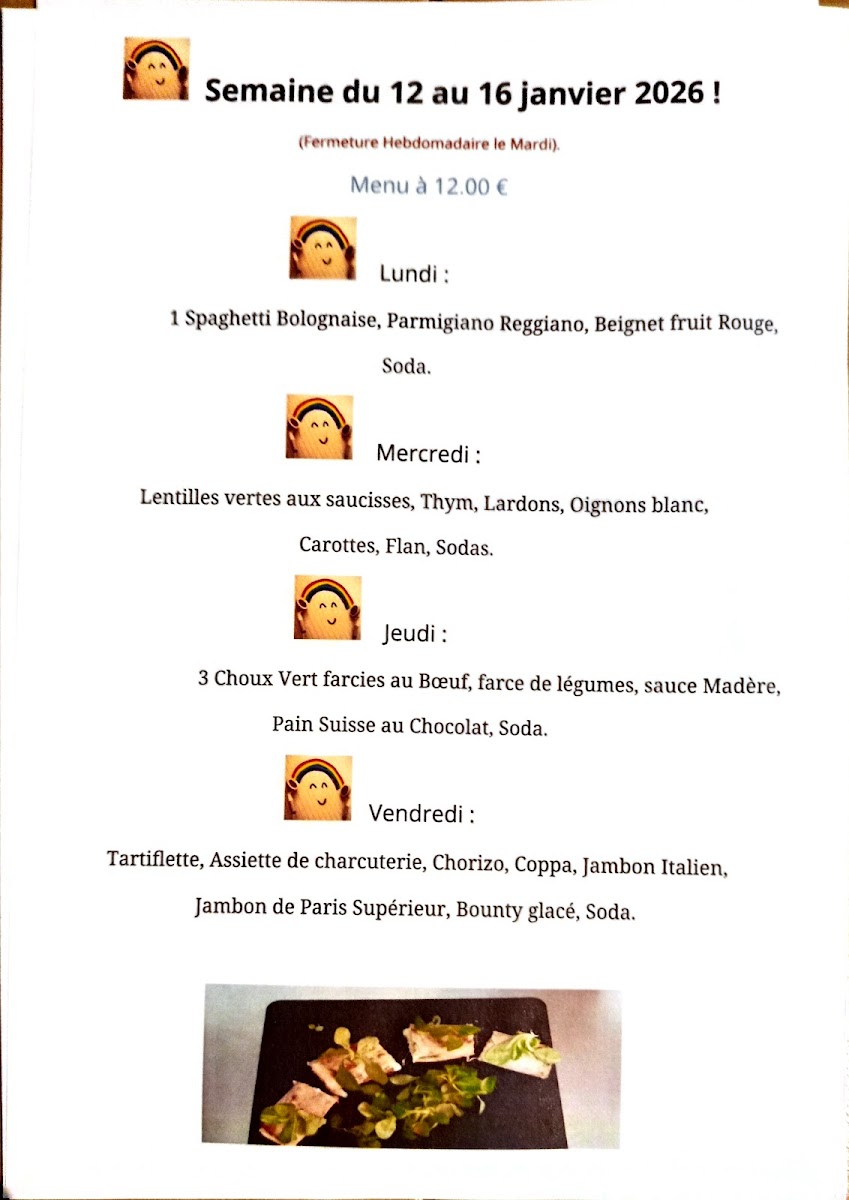 Semaine du 12 au 16 janvier 2026 !

(Fermeture Hebdomadaire le Mardi).

Menu à 12.00 €

Lundi :

1 Spaghetti Bolognaise, Parmigiano Reggiano, Beignet fruit Rouge, Soda.

Mercredi :

Lentilles vertes aux saucisses, Thym, Lardons, Oignons blanc, Carottes, Flan, Sodas.

Jeudi :

3 Choux Vert farcies au Bœuf, farce de légumes, sauce Madère, Pain Suisse au Chocolat, Soda.

Vendredi :

Tartiflette, Assiette de charcuterie, Chorizo, Coppa, Jambon Italien, Jambon de Paris Supérieur, Bounty glacé, Soda.